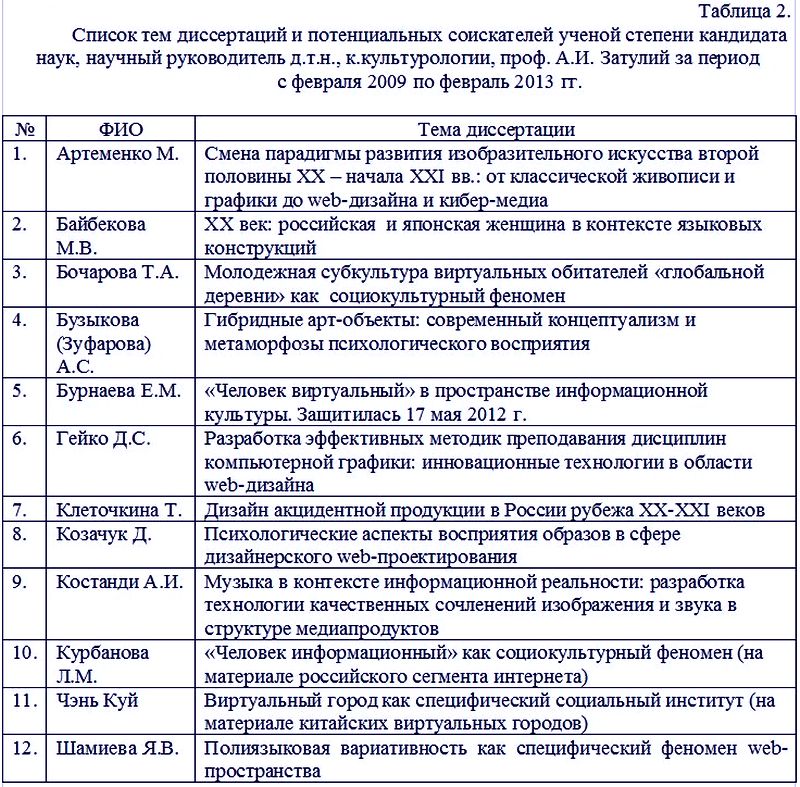 Таблица 2.

Список тем диссертаций и потенциальных соискателей ученой степени кандидата наук, научный руководитель д.т.н., к.культурологии, проф. А.И. Затулий за период с февраля 2009 по февраль 2013 гг.

| № | ФИО | Тема диссертации |
|---|---|---|
| 1. | Артеменко М. | Смена парадигмы развития изобразительного искусства второй половины XX – начала XXI вв.: от классической живописи и графики до web-дизайна и кибер-медиа |
| 2. | Байбекова М.В. | XX век: российская и японская женщина в контексте языковых конструкций |
| 3. | Бочарова Т.А. | Молодежная субкультура виртуальных обитателей «глобальной деревни» как социокультурный феномен |
| 4. | Бузыкова (Зуфарова) А.С. | Гибридные арт-объекты: современный концептуализм и метаморфозы психологического восприятия |
| 5. | Бурнаева Е.М. | «Человек виртуальный» в пространстве информационной культуры. Защитилась 17 мая 2012 г. |
| 6. | Гейко Д.С. | Разработка эффективных методик преподавания дисциплин компьютерной графики: инновационные технологии в области web-дизайна |
| 7. | Клеточкина Т. | Дизайн акцидентной продукции в России рубежа XX-XXI веков |
| 8. | Козачук Д. | Психологические аспекты восприятия образов в сфере дизайнерского web-проектирования |
| 9. | Костанди А.И. | Музыка в контексте информационной реальности: разработка технологии качественных сочленений изображения и звука в структуре медиапродуктов |
| 10. | Курбанова Л.М. | «Человек информационный» как социокультурный феномен (на материале российского сегмента интернета) |
| 11. | Чэнь Куй | Виртуальный город как специфический социальный институт (на материале китайских виртуальных городов) |
| 12. | Шамиева Я.В. | Полиязыковая вариативность как специфический феномен web-пространства |